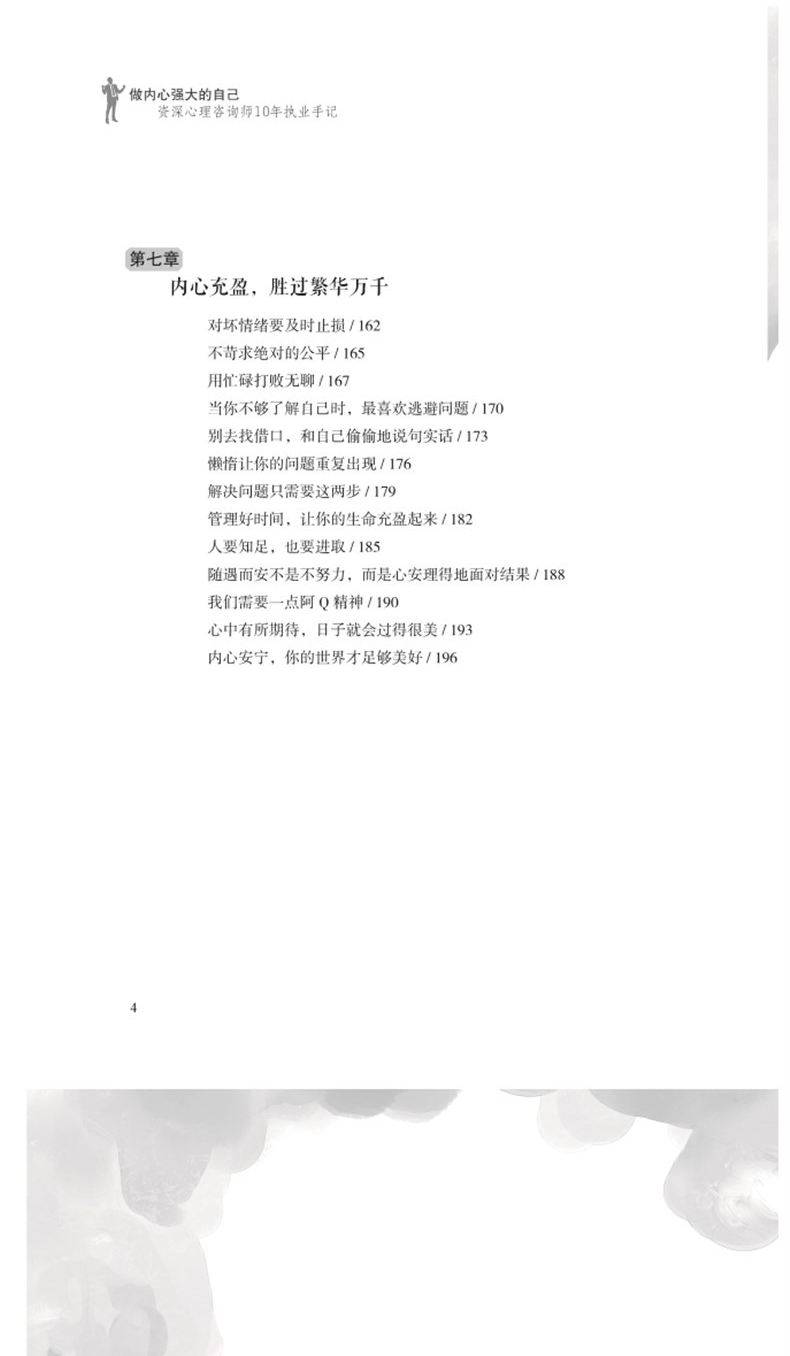 做内心强大的自己
资深心理咨询师10年执业手记

第七章
内心充盈，胜过繁华万千

对坏情绪要及时止损 / 162
不苛求绝对的公平 / 165
用忙碌打败无聊 / 167
当你不够了解自己时，最喜欢逃避问题 / 170
别去找借口，和自己偷偷地说句实话 / 173
懒惰让你的问题重复出现 / 176
解决问题只需要这两步 / 179
管理好时间，让你的生命充盈起来 / 182
人要知足，也要进取 / 185
随遇而安不是不努力，而是心安理得地面对结果 / 188
我们需要一点阿 Q 精神 / 190
心中有所期待，日子就会过得很美 / 193
内心安宁，你的世界才足够美好 / 196

4